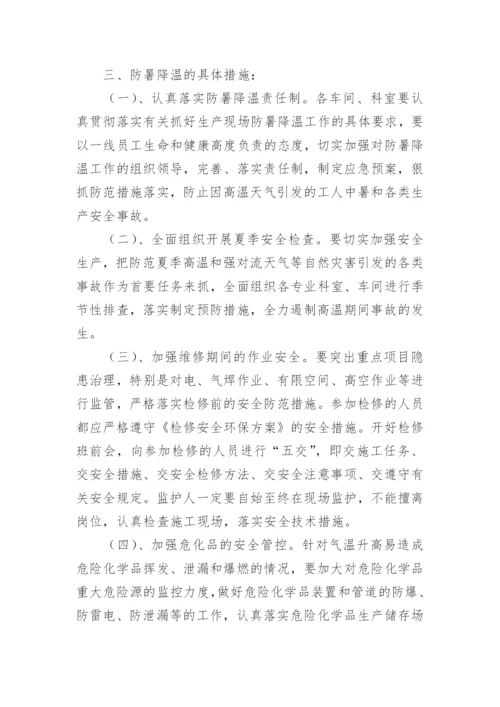 三、防暑降温的具体措施：

（一）、认真落实防暑降温责任制。各车间、科室要认真贯彻落实有关抓好生产现场防暑降温工作的具体要求，要以一线员工生命和健康高度负责的态度，切实加强对防暑降温工作的组织领导，完善、落实责任制，制定应急预案，狠抓防范措施落实，防止因高温天气引发的工人中暑和各类生产安全事故。

（二）、全面组织开展夏季安全检查。要切实加强安全生产，把防范夏季高温和强对流天气等自然灾害引发的各类事故作为首要任务来抓，全面组织各专业科室、车间进行季节性排查，落实制定预防措施，全力遏制高温期间事故的发生。

（三）、加强维修期间的作业安全。要突出重点项目隐患治理，特别是对电、气焊作业、有限空间、高空作业等进行监管，严格落实检修前的安全防范措施。参加检修的人员都应严格遵守《检修安全环保方案》的安全措施。开好检修班前会，向参加检修的人员进行“五交”，即交施工任务、交安全措施、交安全检修方法、交安全注意事项、交遵守有关安全规定。监护人一定要自始至终在现场监护，不能擅离岗位，认真检查施工现场，落实安全技术措施。

（四）、加强危化品的安全管控。针对气温升高易造成危险化学品挥发、泄漏和爆燃的情况，要加大对危险化学品重大危险源的监控力度，做好危险化学品装置和管道的防爆、防雷电、防泄漏等的工作，认真落实危险化学品生产储存场